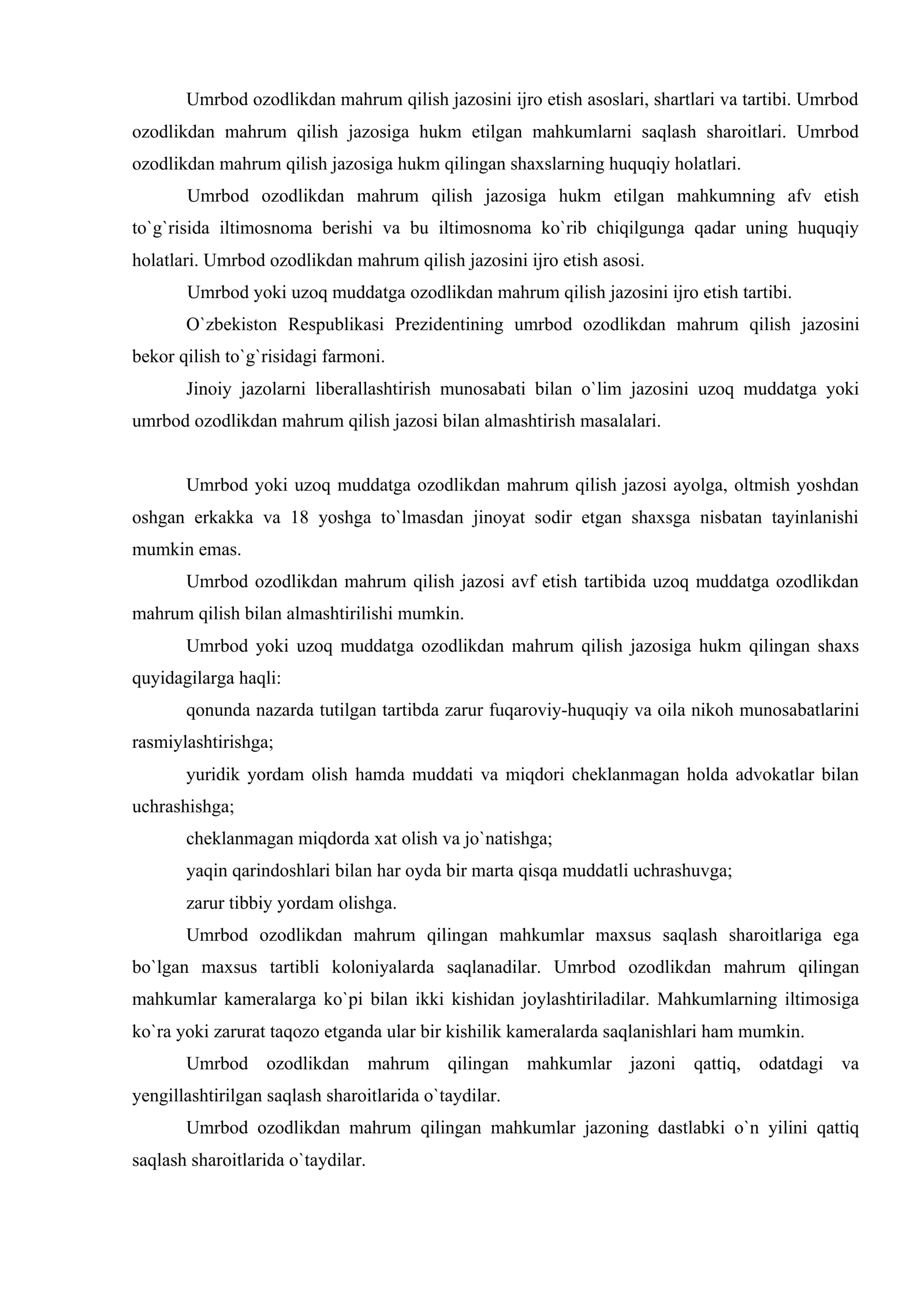 Umrbod ozodlikdan mahrum qilish jazosini ijro etish asoslari, shartlari va tartibi. Umrbod ozodlikdan mahrum qilish jazosiga hukm etilgan mahkumlarni saqlash sharoitlari. Umrbod ozodlikdan mahrum qilish jazosiga hukm qilingan shaxslarning huquqiy holatlari.

Umrbod ozodlikdan mahrum qilish jazosiga hukm etilgan mahkumning afv etish to`g`risida iltimosnoma berishi va bu iltimosnoma ko`rib chiqilgunga qadar uning huquqiy holatlari. Umrbod ozodlikdan mahrum qilish jazosini ijro etish asosi.

Umrbod yoki uzoq muddatga ozodlikdan mahrum qilish jazosini ijro etish tartibi.

O`zbekiston Respublikasi Prezidentining umrbod ozodlikdan mahrum qilish jazosini bekor qilish to`g`risidagi farmoni.

Jinoiy jazolarni liberallashtirish munosabati bilan o`lim jazosini uzoq muddatga yoki umrbod ozodlikdan mahrum qilish jazosi bilan almashtirish masalalari.

Umrbod yoki uzoq muddatga ozodlikdan mahrum qilish jazosi ayolga, oltmish yoshdan oshgan erkakka va 18 yoshga to`lmasdan jinoyat sodir etgan shaxsga nisbatan tayinlanishi mumkin emas.

Umrbod ozodlikdan mahrum qilish jazosi avf etish tartibida uzoq muddatga ozodlikdan mahrum qilish bilan almashtirilishi mumkin.

Umrbod yoki uzoq muddatga ozodlikdan mahrum qilish jazosiga hukm qilingan shaxs quyidagilarga haqli:

qonunda nazarda tutilgan tartibda zarur fuqaroviy-huquqiy va oila nikoh munosabatlarini rasmiylashtirishga;

yuridik yordam olish hamda muddati va miqdori cheklanmagan holda advokatlar bilan uchrashishga;

cheklanmagan miqdorda xat olish va jo`natishga;

yaqin qarindoshlari bilan har oyda bir marta qisqa muddatli uchrashuvga;

zarur tibbiy yordam olishga.

Umrbod ozodlikdan mahrum qilingan mahkumlar maxsus saqlash sharoitlariga ega bo`lgan maxsus tartibli koloniyalarda saqlanadilar. Umrbod ozodlikdan mahrum qilingan mahkumlar kameralarga ko`pi bilan ikki kishidan joylashtiriladilar. Mahkumlarning iltimosiga ko`ra yoki zarurat taqozo etganda ular bir kishilik kameralarda saqlanishlari ham mumkin.

Umrbod ozodlikdan mahrum qilingan mahkumlar jazoni qattiq, odatdagi va yengillashtirilgan saqlash sharoitlarida o`taydilar.

Umrbod ozodlikdan mahrum qilingan mahkumlar jazoning dastlabki o`n yilini qattiq saqlash sharoitlarida o`taydilar.